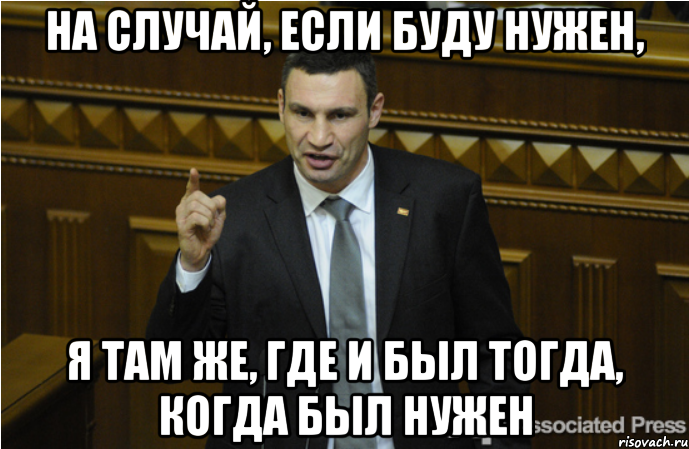 НА СЛУЧАЙ, ЕСЛИ БУДУ НУЖЕН,

Я ТАМ ЖЕ, ГДЕ И БЫЛ ТОГДА, КОГДА БЫЛ НУЖЕН

ssociated Press

risovach.ru